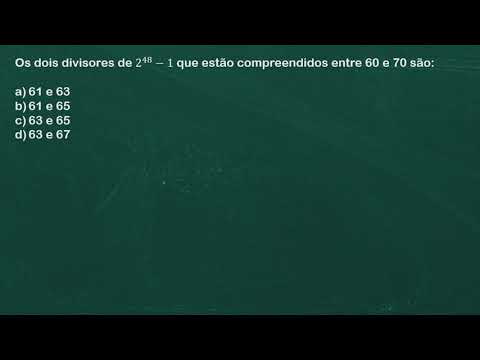 Os dois divisores de $2^{48} - 1$ que estão compreendidos entre 60 e 70 são:

a) 61 e 63
b) 61 e 65
c) 63 e 65
d) 63 e 67